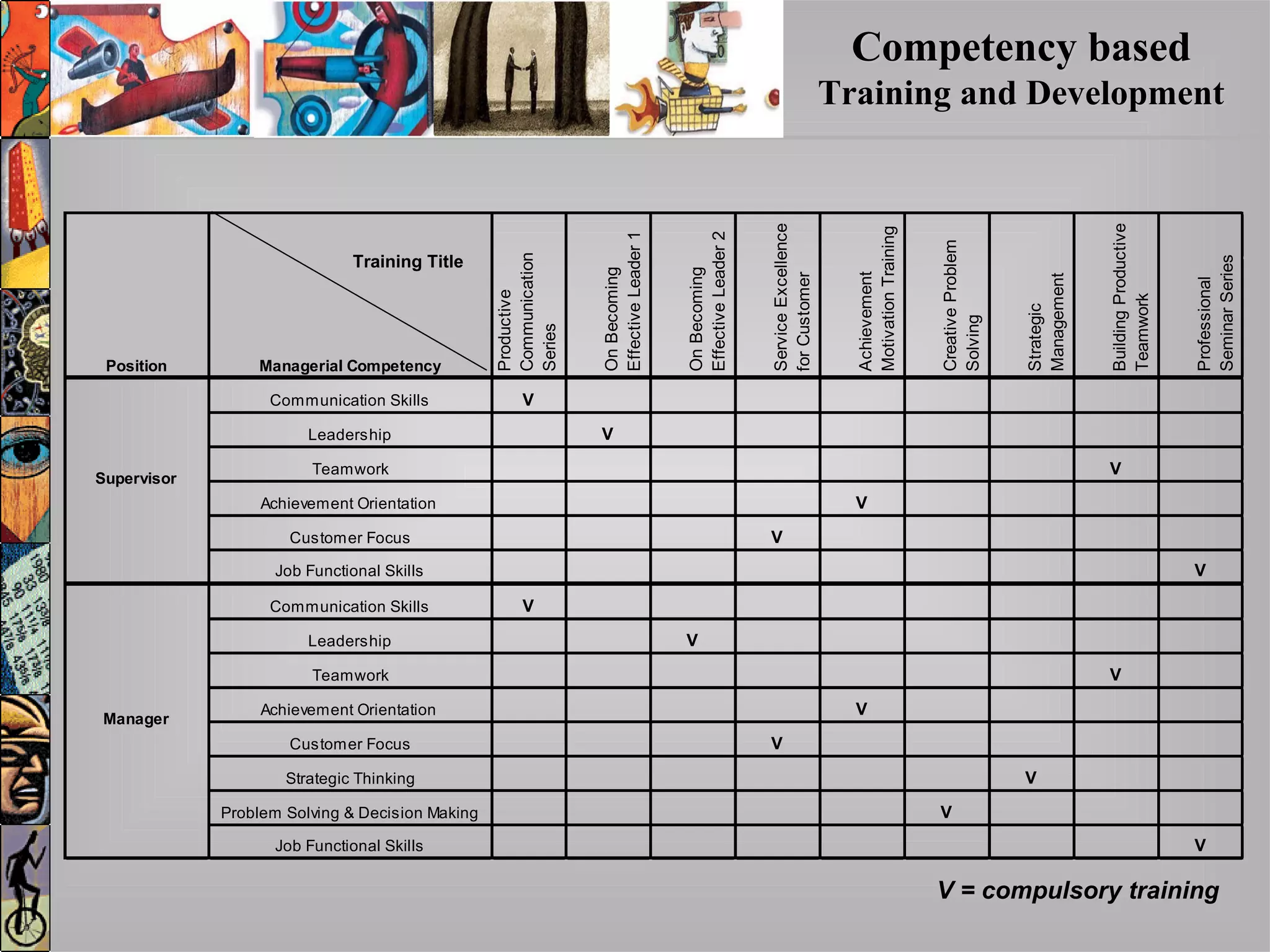 Competency based
Training and Development

| Position | Training Title / Managerial Competency | Productive Communication Series | On Becoming Effective Leader 1 | On Becoming Effective Leader 2 | Service Excellence for Customer | Achievement Motivation Training | Creative Problem Solving | Strategic Management | Building Productive Teamwork | Professional Seminar Series |
|---|---|---|---|---|---|---|---|---|---|---|
| Supervisor | Communication Skills | V | | | | | | | | |
| | Leadership | | V | | | | | | | |
| | Teamwork | | | | | | | | V | |
| | Achievement Orientation | | | | | V | | | | |
| | Customer Focus | | | | V | | | | | |
| | Job Functional Skills | | | | | | | | | V |
| Manager | Communication Skills | V | | | | | | | | |
| | Leadership | | | V | | | | | | |
| | Teamwork | | | | | | | | V | |
| | Achievement Orientation | | | | | V | | | | |
| | Customer Focus | | | | V | | | | | |
| | Strategic Thinking | | | | | | | V | | |
| | Problem Solving & Decision Making | | | | | | V | | | |
| | Job Functional Skills | | | | | | | | | V |

V = compulsory training